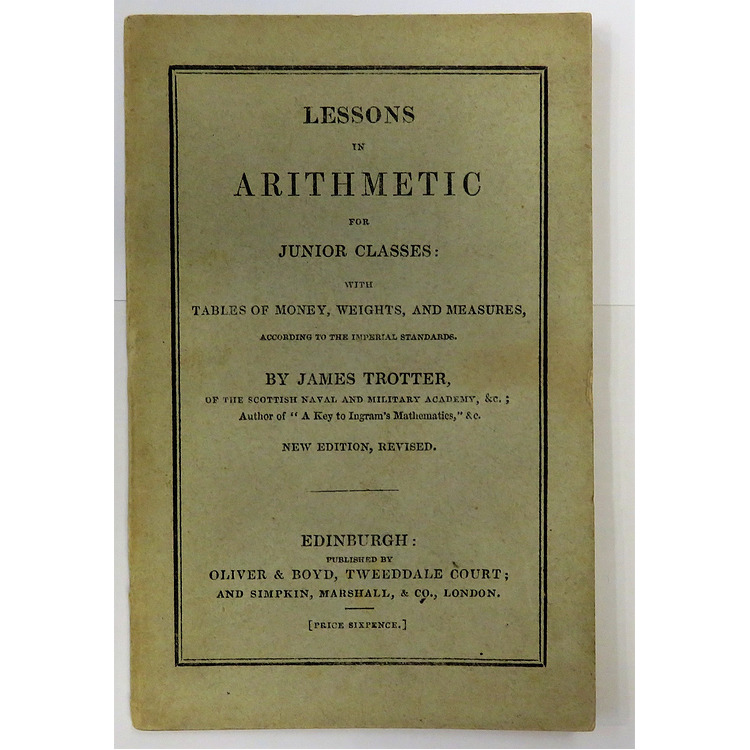 LESSONS

IN

ARITHMETIC

FOR

JUNIOR CLASSES:

WITH

TABLES OF MONEY, WEIGHTS, AND MEASURES,

ACCORDING TO THE IMPERIAL STANDARDS.

BY JAMES TROTTER,

OF THE SCOTTISH NAVAL AND MILITARY ACADEMY, &c.;
Author of "A Key to Ingram's Mathematics," &c.

NEW EDITION, REVISED.

EDINBURGH:
PUBLISHED BY
OLIVER & BOYD, TWEEDDALE COURT;
AND SIMPKIN, MARSHALL, & CO., LONDON.

[PRICE SIXPENCE.]